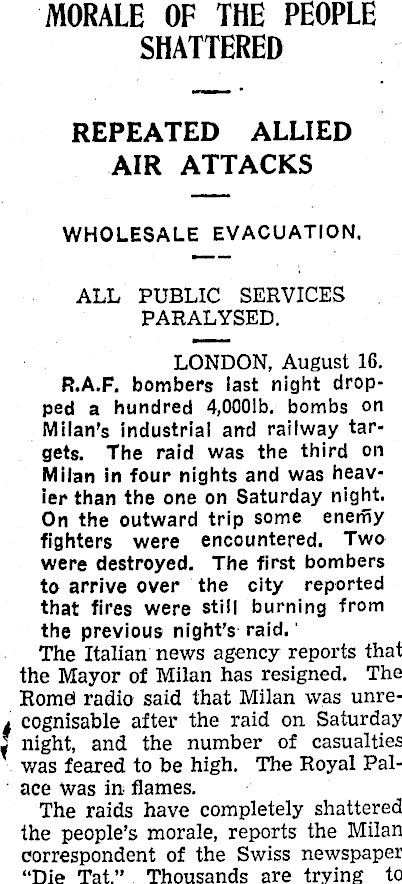 MORALE OF THE PEOPLE SHATTERED

REPEATED ALLIED AIR ATTACKS

WHOLESALE EVACUATION.

ALL PUBLIC SERVICES PARALYSED.

LONDON, August 16.

R.A.F. bombers last night dropped a hundred 4,000lb. bombs on Milan's industrial and railway targets. The raid was the third on Milan in four nights and was heavier than the one on Saturday night. On the outward trip some enemy fighters were encountered. Two were destroyed. The first bombers to arrive over the city reported that fires were still burning from the previous night's raid.

The Italian news agency reports that the Mayor of Milan has resigned. The Rome radio said that Milan was unrecognisable after the raid on Saturday night, and the number of casualties was feared to be high. The Royal Palace was in flames.

The raids have completely shattered the people's morale, reports the Milan correspondent of the Swiss newspaper "Die Tat." Thousands are trying to